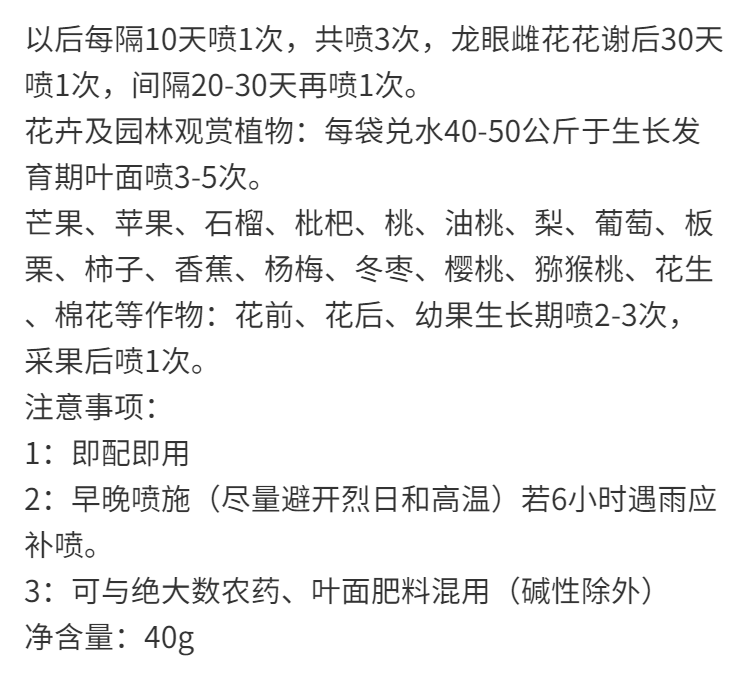 以后每隔10天喷1次，共喷3次，龙眼雌花花谢后30天喷1次，间隔20-30天再喷1次。
花卉及园林观赏植物：每袋兑水40-50公斤于生长发育期叶面喷3-5次。
芒果、苹果、石榴、枇杷、桃、油桃、梨、葡萄、板栗、柿子、香蕉、杨梅、冬枣、樱桃、猕猴桃、花生、棉花等作物：花前、花后、幼果生长期喷2-3次，采果后喷1次。
注意事项：
1：即配即用
2：早晚喷施（尽量避开烈日和高温）若6小时遇雨应补喷。
3：可与绝大数农药、叶面肥料混用（碱性除外）
净含量：40g